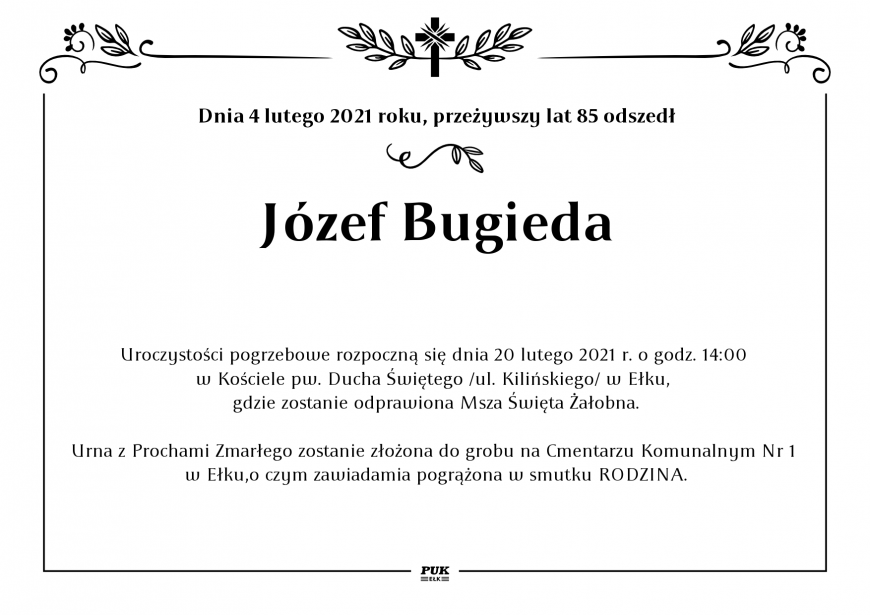 Dnia 4 lutego 2021 roku, przeżywszy lat 85 odszedł

Józef Bugieda

Uroczystości pogrzebowe rozpoczną się dnia 20 lutego 2021 r. o godz. 14:00 w Kościele pw. Ducha Świętego /ul. Kilińskiego/ w Ełku, gdzie zostanie odprawiona Msza Święta Żałobna.

Urna z Prochami Zmarłego zostanie złożona do grobu na Cmentarzu Komunalnym Nr 1 w Ełku,o czym zawiadamia pogrążona w smutku RODZINA.

PUK
EŁK